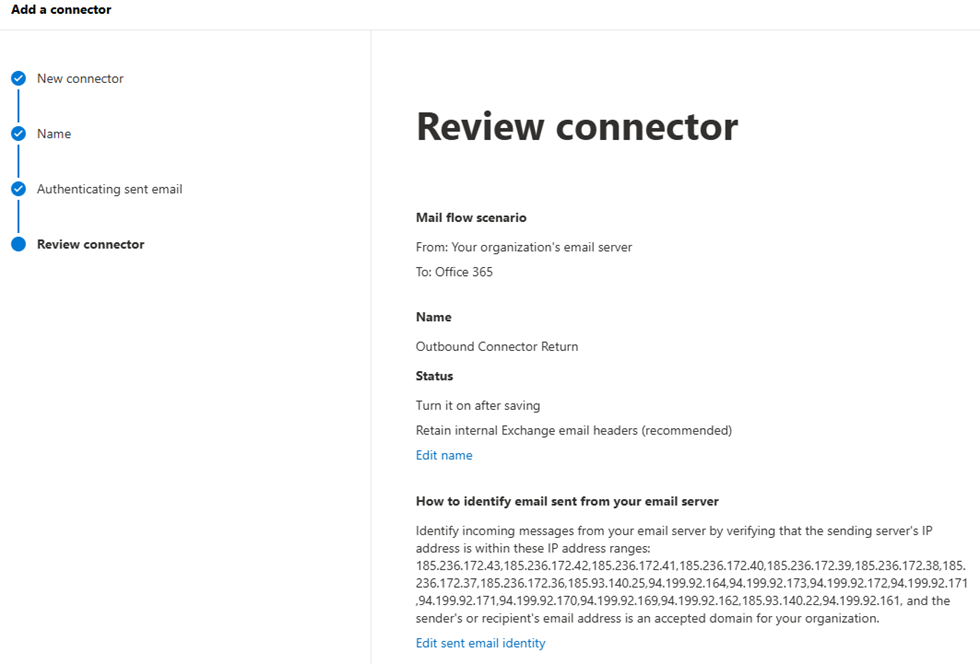 Add a connector

New connector

Name

Authenticating sent email

Review connector

Review connector

Mail flow scenario

From: Your organization's email server

To: Office 365

Name

Outbound Connector Return

Status

Turn it on after saving

Retain internal Exchange email headers (recommended)

Edit name

How to identify email sent from your email server

Identify incoming messages from your email server by verifying that the sending server's IP address is within these IP address ranges: 185.236.172.43,185.236.172.42,185.236.172.41,185.236.172.40,185.236.172.39,185.236.172.38,185.236.172.37,185.236.172.36,185.93.140.25,94.199.92.164,94.199.92.173,94.199.92.172,94.199.92.171,94.199.92.171,94.199.92.170,94.199.92.169,94.199.92.162,185.93.140.22,94.199.92.161, and the sender's or recipient's email address is an accepted domain for your organization.

Edit sent email identity